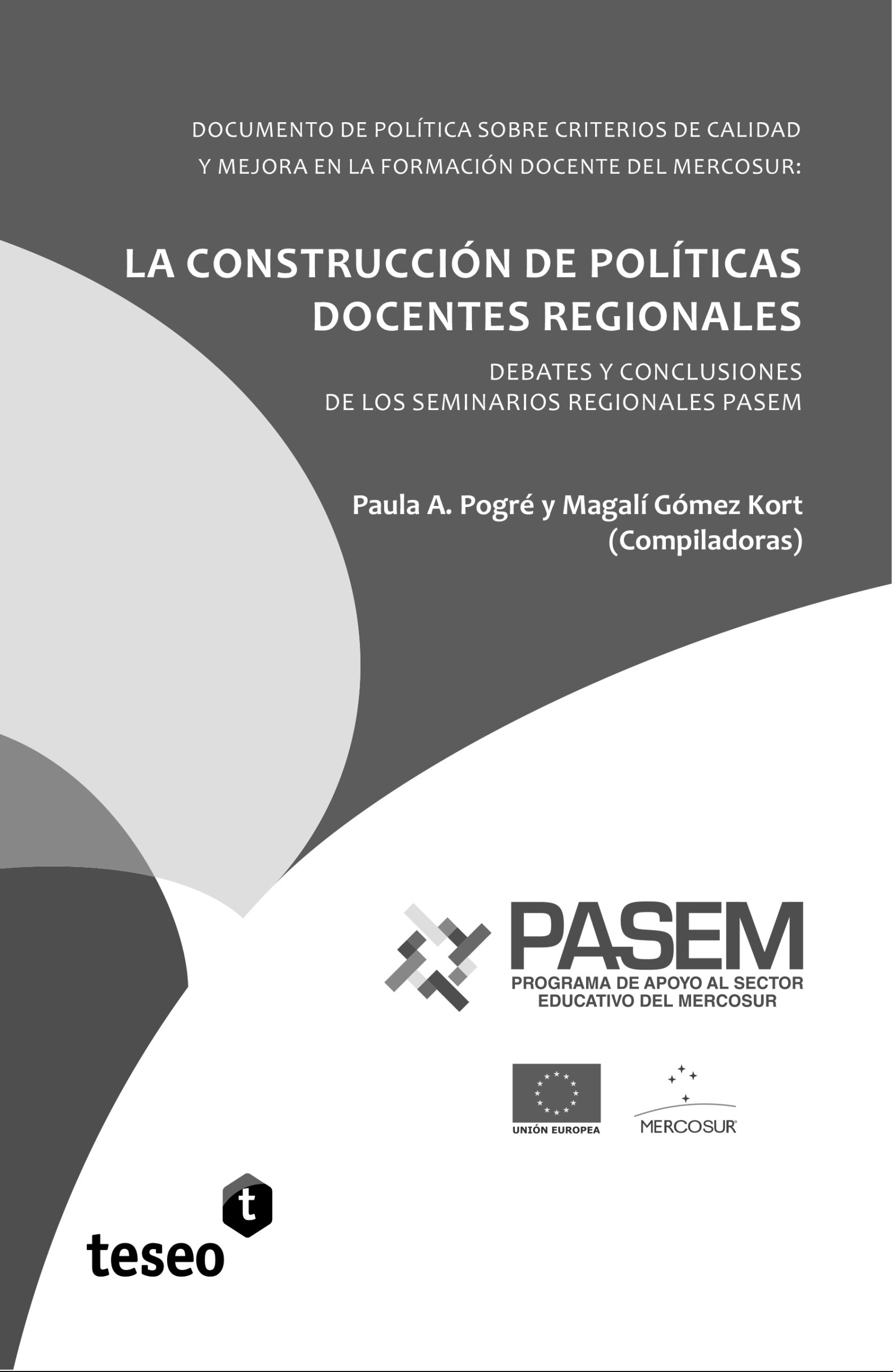 DOCUMENTO DE POLÍTICA SOBRE CRITERIOS DE CALIDAD Y MEJORA EN LA FORMACIÓN DOCENTE DEL MERCOSUR:

LA CONSTRUCCIÓN DE POLÍTICAS DOCENTES REGIONALES

DEBATES Y CONCLUSIONES DE LOS SEMINARIOS REGIONALES PASEM

Paula A. Pogré y Magalí Gómez Kort
(Compiladoras)

PASEM
PROGRAMA DE APOYO AL SECTOR EDUCATIVO DEL MERCOSUR

UNIÓN EUROPEA

MERCOSUR

t
teseo